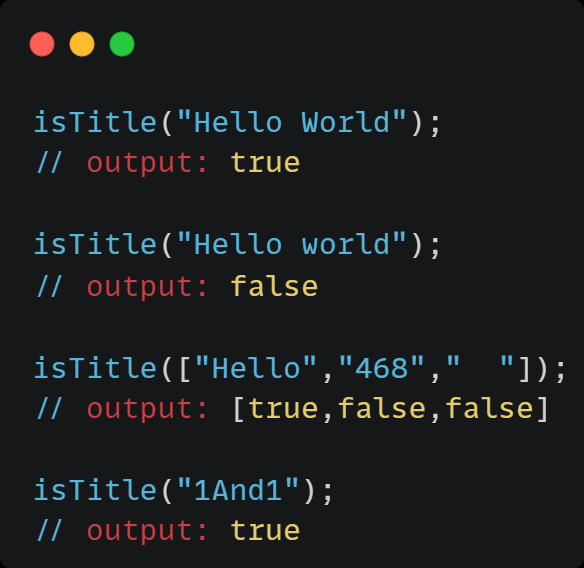 isTitle("Hello World");
// output: true

isTitle("Hello world");
// output: false

isTitle(["Hello","468","  "]);
// output: [true,false,false]

isTitle("1And1");
// output: true